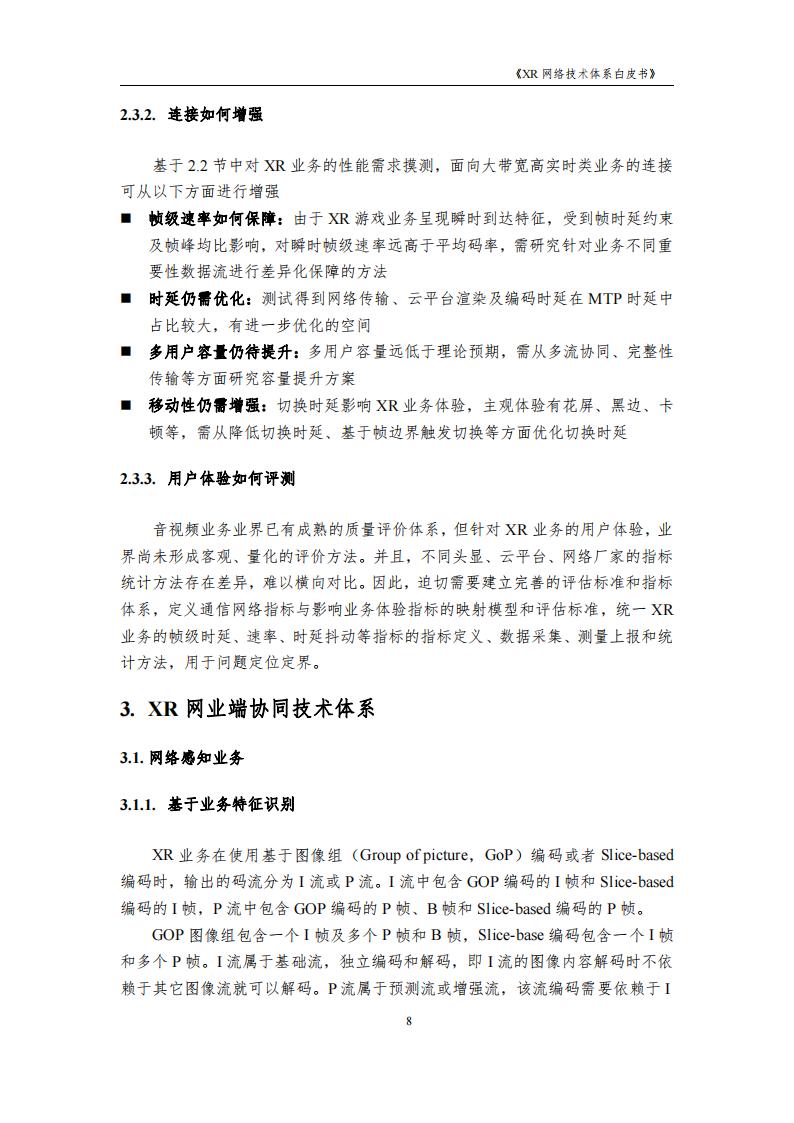 《XR 网络技术体系白皮书》

2.3.2. 连接如何增强

基于 2.2 节中对 XR 业务的性能需求摸测，面向大带宽高实时类业务的连接可从以下方面进行增强

■ 帧级速率如何保障：由于 XR 游戏业务呈现瞬时到达特征，受到帧时延约束及帧峰均比影响，对瞬时帧级速率远高于平均码率，需研究针对业务不同重要性数据流进行差异化保障的方法

■ 时延仍需优化：测试得到网络传输、云平台渲染及编码时延在 MTP 时延中占比较大，有进一步优化的空间

■ 多用户容量仍待提升：多用户容量远低于理论预期，需从多流协同、完整性传输等方面研究容量提升方案

■ 移动性仍需增强：切换时延影响 XR 业务体验，主观体验有花屏、黑边、卡顿等，需从降低切换时延、基于帧边界触发切换等方面优化切换时延

2.3.3. 用户体验如何评测

音视频业务业界已有成熟的质量评价体系，但针对 XR 业务的用户体验，业界尚未形成客观、量化的评价方法。并且，不同头显、云平台、网络厂家的指标统计方法存在差异，难以横向对比。因此，迫切需要建立完善的评估标准和指标体系，定义通信网络指标与影响业务体验指标的映射模型和评估标准，统一 XR 业务的帧级时延、速率、时延抖动等指标的指标定义、数据采集、测量上报和统计方法，用于问题定位定界。

3. XR 网业端协同技术体系

3.1. 网络感知业务

3.1.1. 基于业务特征识别

XR 业务在使用基于图像组（Group of picture，GoP）编码或者 Slice-based 编码时，输出的码流分为 I 流或 P 流。I 流中包含 GOP 编码的 I 帧和 Slice-based 编码的 I 帧，P 流中包含 GOP 编码的 P 帧、B 帧和 Slice-based 编码的 P 帧。

GOP 图像组包含一个 I 帧及多个 P 帧和 B 帧，Slice-base 编码包含一个 I 帧和多个 P 帧。I 流属于基础流，独立编码和解码，即 I 流的图像内容解码时不依赖于其它图像流就可以解码。P 流属于预测流或增强流，该流编码需要依赖于 I

8